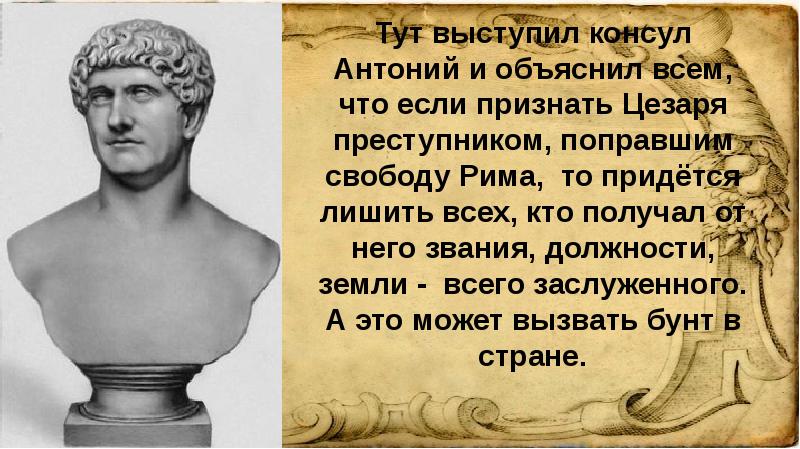 Тут выступил консул Антоний и объяснил всем, что если признать Цезаря преступником, поправшим свободу Рима,  то придётся лишить всех, кто получал от него звания, должности, земли -  всего заслуженного. А это может вызвать бунт в стране.